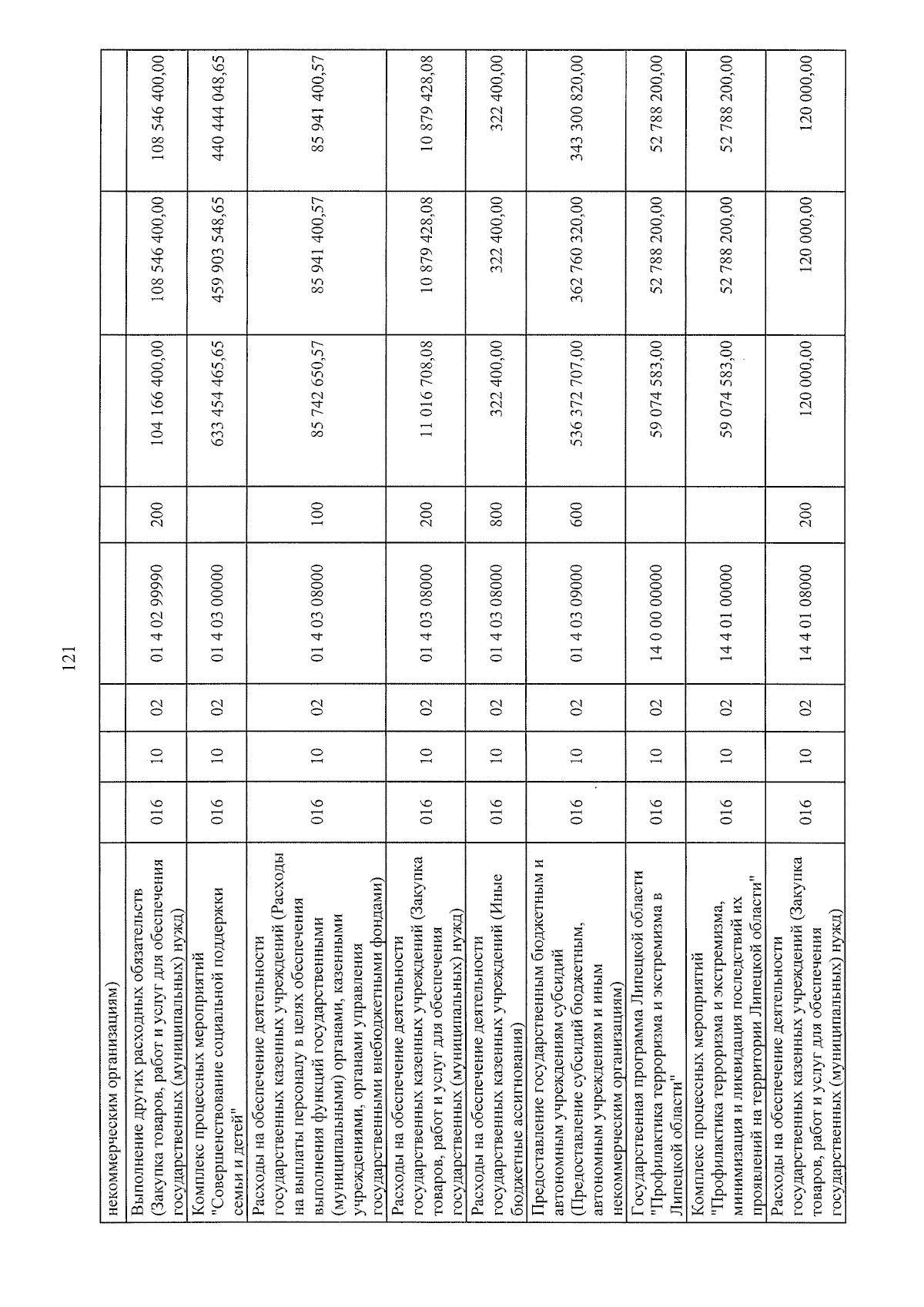 121

| | | | | | | | | |
|---|---|---|---|---|---|---|---|---|
| некоммерческим организациям) | | | | | | | | |
| Выполнение других расходных обязательств (Закупка товаров, работ и услуг для обеспечения государственных (муниципальных) нужд) | 016 | 10 | 02 | 01 4 02 99990 | 200 | 104 166 400,00 | 108 546 400,00 | 108 546 400,00 |
| Комплекс процессных мероприятий "Совершенствование социальной поддержки семьи и детей" | 016 | 10 | 02 | 01 4 03 00000 | | 633 454 465,65 | 459 903 548,65 | 440 444 048,65 |
| Расходы на обеспечение деятельности государственных казенных учреждений (Расходы на выплаты персоналу в целях обеспечения выполнения функций государственными (муниципальными) органами, казенными учреждениями, органами управления государственными внебюджетными фондами) | 016 | 10 | 02 | 01 4 03 08000 | 100 | 85 742 650,57 | 85 941 400,57 | 85 941 400,57 |
| Расходы на обеспечение деятельности государственных казенных учреждений (Закупка товаров, работ и услуг для обеспечения государственных (муниципальных) нужд) | 016 | 10 | 02 | 01 4 03 08000 | 200 | 11 016 708,08 | 10 879 428,08 | 10 879 428,08 |
| Расходы на обеспечение деятельности государственных казенных учреждений (Иные бюджетные ассигнования) | 016 | 10 | 02 | 01 4 03 08000 | 800 | 322 400,00 | 322 400,00 | 322 400,00 |
| Предоставление государственным бюджетным и автономным учреждениям субсидий (Предоставление субсидий бюджетным, автономным учреждениям и иным некоммерческим организациям) | 016 | 10 | 02 | 01 4 03 09000 | 600 | 536 372 707,00 | 362 760 320,00 | 343 300 820,00 |
| Государственная программа Липецкой области "Профилактика терроризма и экстремизма в Липецкой области" | 016 | 10 | 02 | 14 0 00 00000 | | 59 074 583,00 | 52 788 200,00 | 52 788 200,00 |
| Комплекс процессных мероприятий "Профилактика терроризма и экстремизма, минимизация и ликвидация последствий их проявлений на территории Липецкой области" | 016 | 10 | 02 | 14 4 01 00000 | | 59 074 583,00 | 52 788 200,00 | 52 788 200,00 |
| Расходы на обеспечение деятельности государственных казенных учреждений (Закупка товаров, работ и услуг для обеспечения государственных (муниципальных) нужд) | 016 | 10 | 02 | 14 4 01 08000 | 200 | 120 000,00 | 120 000,00 | 120 000,00 |